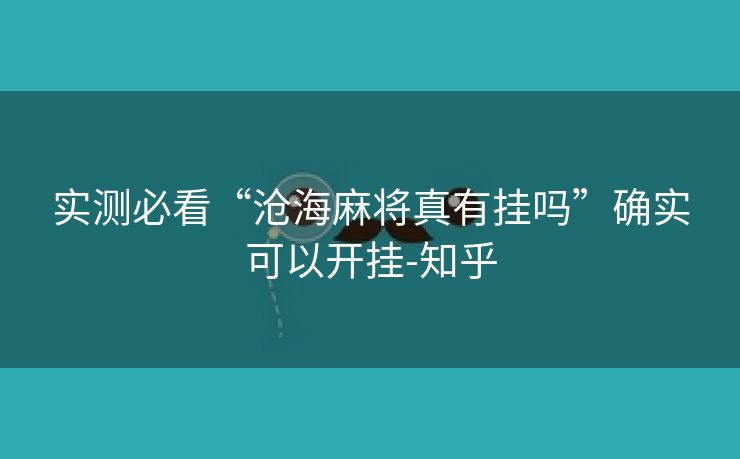 实测必看“沧海麻将真有挂吗”确实可以开挂-知乎